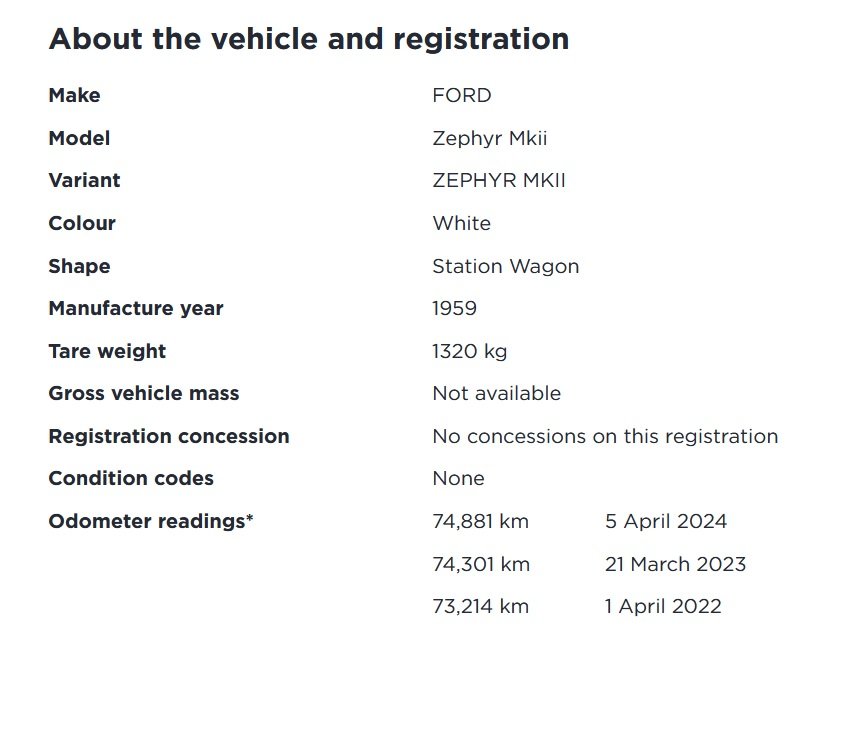 About the vehicle and registration

| | | |
|---|---|---|
| Make | FORD | |
| Model | Zephyr Mkii | |
| Variant | ZEPHYR MKII | |
| Colour | White | |
| Shape | Station Wagon | |
| Manufacture year | 1959 | |
| Tare weight | 1320 kg | |
| Gross vehicle mass | Not available | |
| Registration concession | No concessions on this registration | |
| Condition codes | None | |
| Odometer readings* | 74,881 km | 5 April 2024 |
| | 74,301 km | 21 March 2023 |
| | 73,214 km | 1 April 2022 |